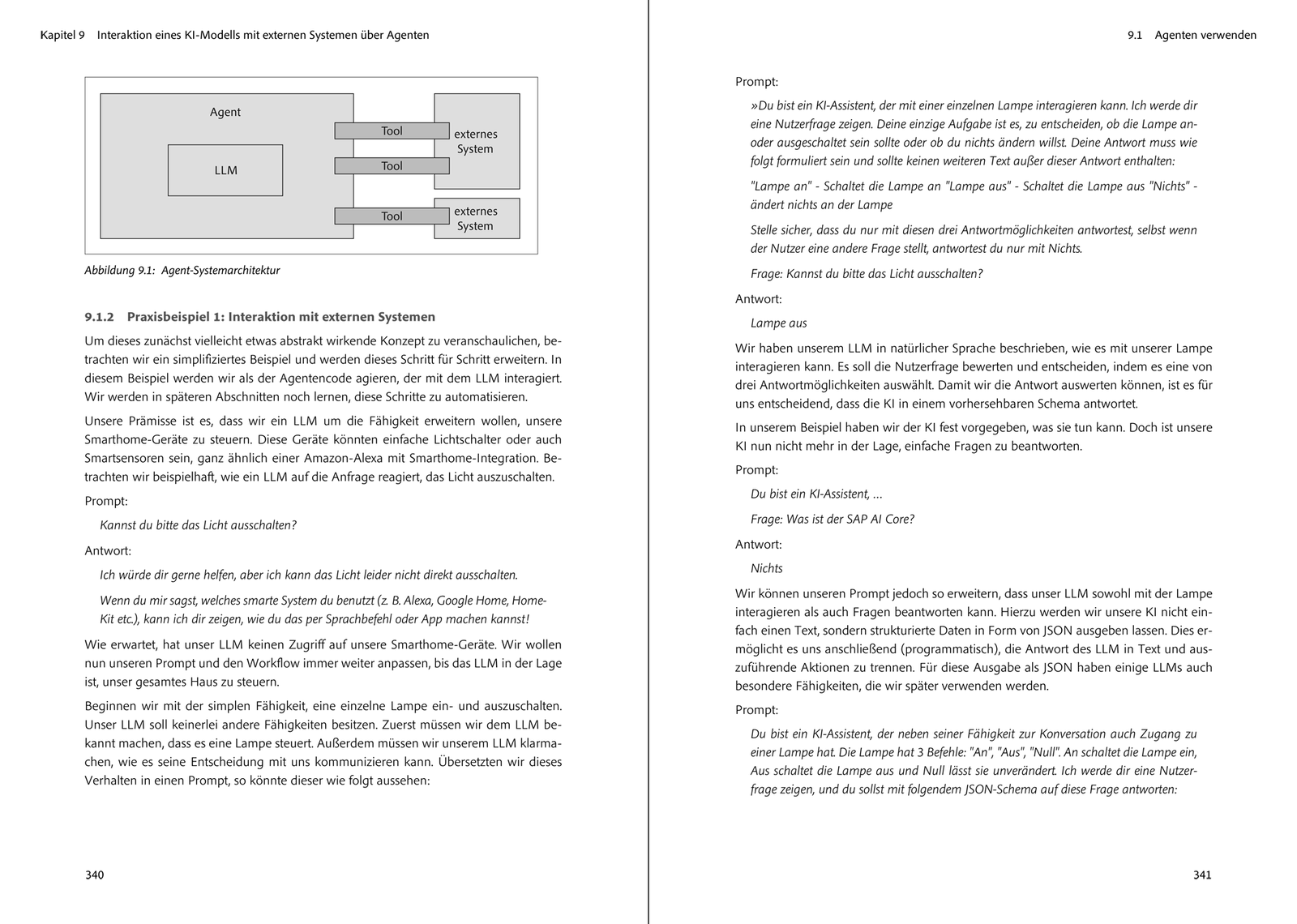 Kapitel 9 Interaktion eines KI-Modells mit externen Systemen über Agenten

Agent

LLM

Tool

Tool

Tool

externes System

externes System

Abbildung 9.1: Agent-Systemarchitektur

9.1.2 Praxisbeispiel 1: Interaktion mit externen Systemen

Um dieses zunächst vielleicht etwas abstrakt wirkende Konzept zu veranschaulichen, betrachten wir ein simplifiziertes Beispiel und werden dieses Schritt für Schritt erweitern. In diesem Beispiel werden wir als der Agentencode agieren, der mit dem LLM interagiert. Wir werden in späteren Abschnitten noch lernen, diese Schritte zu automatisieren.

Unsere Prämisse ist es, dass wir ein LLM um die Fähigkeit erweitern wollen, unsere Smarthome-Geräte zu steuern. Diese Geräte könnten einfache Lichtschalter oder auch Smartsensoren sein, ganz ähnlich einer Amazon-Alexa mit Smarthome-Integration. Betrachten wir beispielhaft, wie ein LLM auf die Anfrage reagiert, das Licht auszuschalten.

Prompt:

Kannst du bitte das Licht ausschalten?

Antwort:

Ich würde dir gerne helfen, aber ich kann das Licht leider nicht direkt ausschalten.

Wenn du mir sagst, welches smarte System du benutzt (z. B. Alexa, Google Home, HomeKit etc.), kann ich dir zeigen, wie du das per Sprachbefehl oder App machen kannst!

Wie erwartet, hat unser LLM keinen Zugriff auf unsere Smarthome-Geräte. Wir wollen nun unseren Prompt und den Workflow immer weiter anpassen, bis das LLM in der Lage ist, unser gesamtes Haus zu steuern.

Beginnen wir mit der simplen Fähigkeit, eine einzelne Lampe ein- und auszuschalten. Unser LLM soll keinerlei andere Fähigkeiten besitzen. Zuerst müssen wir dem LLM bekannt machen, dass es eine Lampe steuert. Außerdem müssen wir unserem LLM klarmachen, wie es seine Entscheidung mit uns kommunizieren kann. Übersetzten wir dieses Verhalten in einen Prompt, so könnte dieser wie folgt aussehen:

340

9.1 Agenten verwenden

Prompt:

»Du bist ein KI-Assistent, der mit einer einzelnen Lampe interagieren kann. Ich werde dir eine Nutzerfrage zeigen. Deine einzige Aufgabe ist es, zu entscheiden, ob die Lampe an- oder ausgeschaltet sein sollte oder ob du nichts ändern willst. Deine Antwort muss wie folgt formuliert sein und sollte keinen weiteren Text außer dieser Antwort enthalten:

"Lampe an" - Schaltet die Lampe an "Lampe aus" - Schaltet die Lampe aus "Nichts" - ändert nichts an der Lampe

Stelle sicher, dass du nur mit diesen drei Antwortmöglichkeiten antwortest, selbst wenn der Nutzer eine andere Frage stellt, antwortest du nur mit Nichts.

Frage: Kannst du bitte das Licht ausschalten?

Antwort:

Lampe aus

Wir haben unserem LLM in natürlicher Sprache beschrieben, wie es mit unserer Lampe interagieren kann. Es soll die Nutzerfrage bewerten und entscheiden, indem es eine von drei Antwortmöglichkeiten auswählt. Damit wir die Antwort auswerten können, ist es für uns entscheidend, dass die KI in einem vorhersehbaren Schema antwortet.

In unserem Beispiel haben wir der KI fest vorgegeben, was sie tun kann. Doch ist unsere KI nun nicht mehr in der Lage, einfache Fragen zu beantworten.

Prompt:

Du bist ein KI-Assistent, …

Frage: Was ist der SAP AI Core?

Antwort:

Nichts

Wir können unseren Prompt jedoch so erweitern, dass unser LLM sowohl mit der Lampe interagieren als auch Fragen beantworten kann. Hierzu werden wir unsere KI nicht einfach einen Text, sondern strukturierte Daten in Form von JSON ausgeben lassen. Dies ermöglicht es uns anschließend (programmatisch), die Antwort des LLM in Text und auszuführende Aktionen zu trennen. Für diese Ausgabe als JSON haben einige LLMs auch besondere Fähigkeiten, die wir später verwenden werden.

Prompt:

Du bist ein KI-Assistent, der neben seiner Fähigkeit zur Konversation auch Zugang zu einer Lampe hat. Die Lampe hat 3 Befehle: "An", "Aus", "Null". An schaltet die Lampe ein, Aus schaltet die Lampe aus und Null lässt sie unverändert. Ich werde dir eine Nutzerfrage zeigen, und du sollst mit folgendem JSON-Schema auf diese Frage antworten:

341